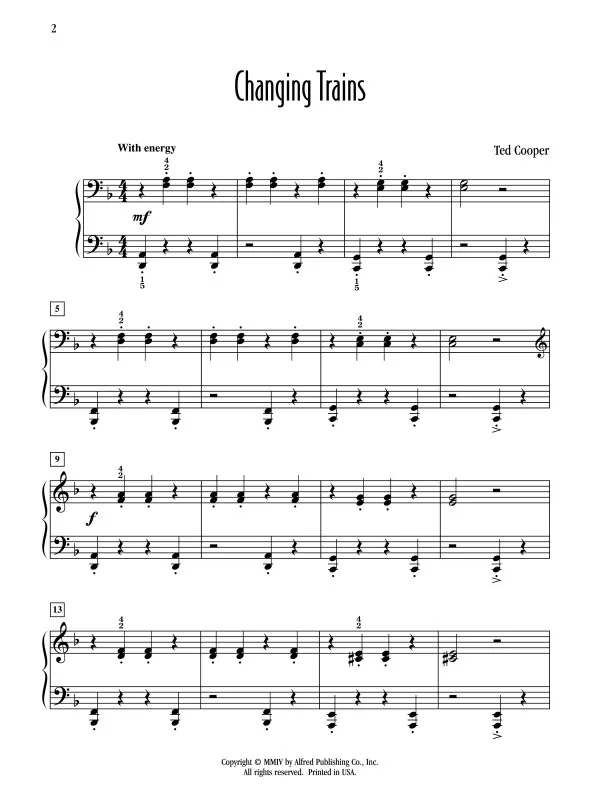 2

Changing Trains

With energy

Ted Cooper

4
2

mf

1
5

4
2

1
5

5

4
2

4
2

9

4
2

f

13

4
2

4
2

Copyright © MMIV by Alfred Publishing Co., Inc.
All rights reserved. Printed in USA.